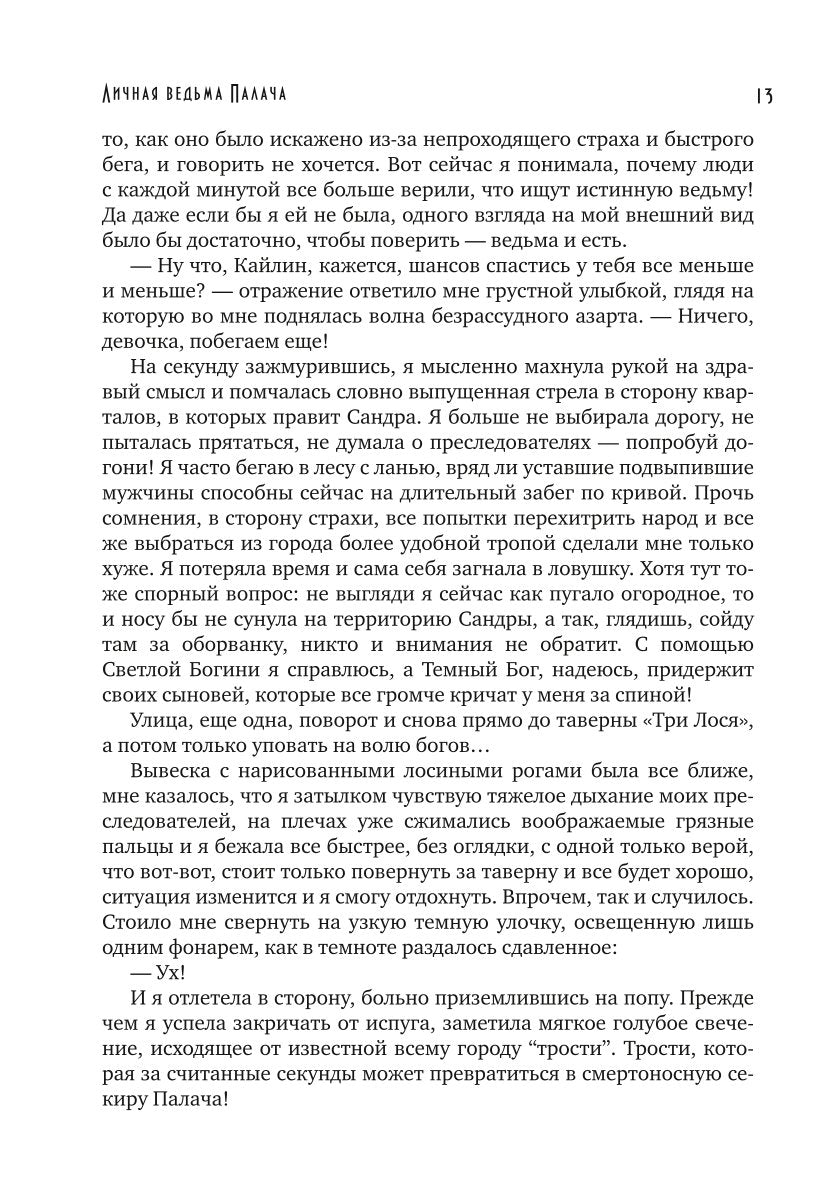 Личная ведьма Палача

13

то, как оно было искажено из-за непроходящего страха и быстрого бега, и говорить не хочется. Вот сейчас я понимала, почему люди с каждой минутой все больше верили, что ищут истинную ведьму! Да даже если бы я ей не была, одного взгляда на мой внешний вид было бы достаточно, чтобы поверить — ведьма и есть.

— Ну что, Кайлин, кажется, шансов спастись у тебя все меньше и меньше? — отражение ответило мне грустной улыбкой, глядя на которую во мне поднялась волна безрассудного азарта. — Ничего, девочка, побегаем еще!

На секунду зажмурившись, я мысленно махнула рукой на здравый смысл и помчалась словно выпущенная стрела в сторону кварталов, в которых правит Сандра. Я больше не выбирала дорогу, не пыталась прятаться, не думала о преследователях — попробуй догони! Я часто бегаю в лесу с ланью, вряд ли уставшие подвыпившие мужчины способны сейчас на длительный забег по кривой. Прочь сомнения, в сторону страхи, все попытки перехитрить народ и все же выбраться из города более удобной тропой сделали мне только хуже. Я потеряла время и сама себя загнала в ловушку. Хотя тут тоже спорный вопрос: не выгляди я сейчас как пугало огородное, то и носу бы не сунула на территорию Сандры, а так, глядишь, сойду там за оборванку, никто и внимания не обратит. С помощью Светлой Богини я справлюсь, а Темный Бог, надеюсь, придержит своих сыновей, которые все громче кричат у меня за спиной!

Улица, еще одна, поворот и снова прямо до таверны «Три Лося», а потом только уповать на волю богов…

Вывеска с нарисованными лосиными рогами была все ближе, мне казалось, что я затылком чувствую тяжелое дыхание моих преследователей, на плечах уже сжимались воображаемые грязные пальцы и я бежала все быстрее, без оглядки, с одной только верой, что вот-вот, стоит только повернуть за таверну и все будет хорошо, ситуация изменится и я смогу отдохнуть. Впрочем, так и случилось. Стоило мне свернуть на узкую темную улочку, освещенную лишь одним фонарем, как в темноте раздалось сдавленное:

— Ух!

И я отлетела в сторону, больно приземлившись на попу. Прежде чем я успела закричать от испуга, заметила мягкое голубое свечение, исходящее от известной всему городу “трости”. Трости, которая за считанные секунды может превратиться в смертоносную секиру Палача!